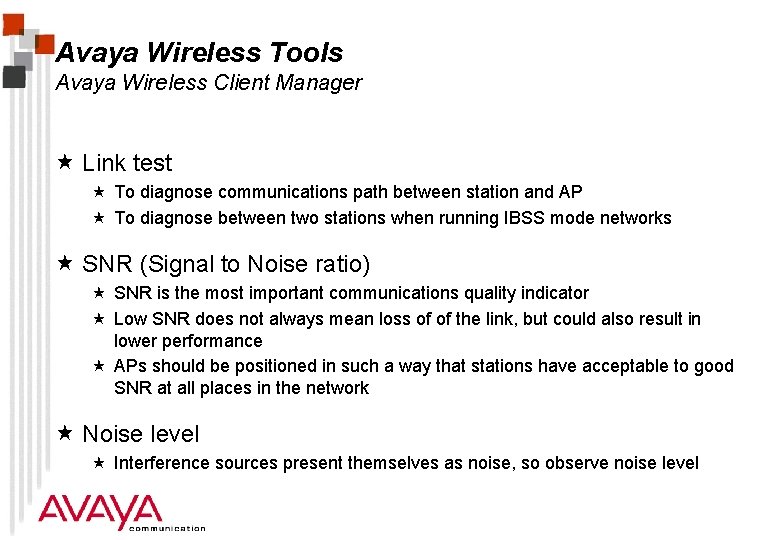 Avaya Wireless Tools
Avaya Wireless Client Manager

★ Link test
★ To diagnose communications path between station and AP
★ To diagnose between two stations when running IBSS mode networks

★ SNR (Signal to Noise ratio)
★ SNR is the most important communications quality indicator
★ Low SNR does not always mean loss of of the link, but could also result in lower performance
★ APs should be positioned in such a way that stations have acceptable to good SNR at all places in the network

★ Noise level
★ Interference sources present themselves as noise, so observe noise level

AVAYA
communication